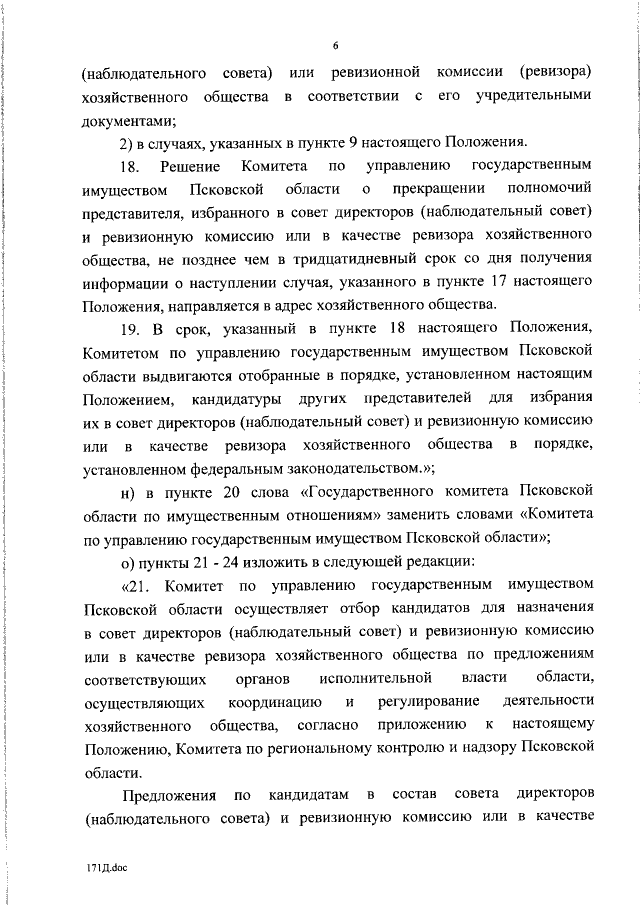 6

(наблюдательного совета) или ревизионной комиссии (ревизора) хозяйственного общества в соответствии с его учредительными документами;

2) в случаях, указанных в пункте 9 настоящего Положения.

18. Решение Комитета по управлению государственным имуществом Псковской области о прекращении полномочий представителя, избранного в совет директоров (наблюдательный совет) и ревизионную комиссию или в качестве ревизора хозяйственного общества, не позднее чем в тридцатидневный срок со дня получения информации о наступлении случая, указанного в пункте 17 настоящего Положения, направляется в адрес хозяйственного общества.

19. В срок, указанный в пункте 18 настоящего Положения, Комитетом по управлению государственным имуществом Псковской области выдвигаются отобранные в порядке, установленном настоящим Положением, кандидатуры других представителей для избрания их в совет директоров (наблюдательный совет) и ревизионную комиссию или в качестве ревизора хозяйственного общества в порядке, установленном федеральным законодательством.»;

н) в пункте 20 слова «Государственного комитета Псковской области по имущественным отношениям» заменить словами «Комитета по управлению государственным имуществом Псковской области»;

о) пункты 21 - 24 изложить в следующей редакции:

«21. Комитет по управлению государственным имуществом Псковской области осуществляет отбор кандидатов для назначения в совет директоров (наблюдательный совет) и ревизионную комиссию или в качестве ревизора хозяйственного общества по предложениям соответствующих органов исполнительной власти области, осуществляющих координацию и регулирование деятельности хозяйственного общества, согласно приложению к настоящему Положению, Комитета по региональному контролю и надзору Псковской области.

Предложения по кандидатам в состав совета директоров (наблюдательного совета) и ревизионную комиссию или в качестве

171Д.doc